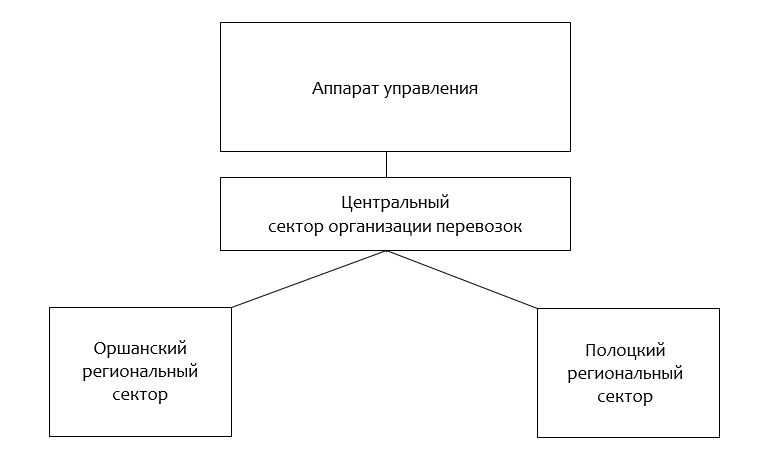 Аппарат управления

Центральный сектор организации перевозок

Оршанский региональный сектор

Полоцкий региональный сектор